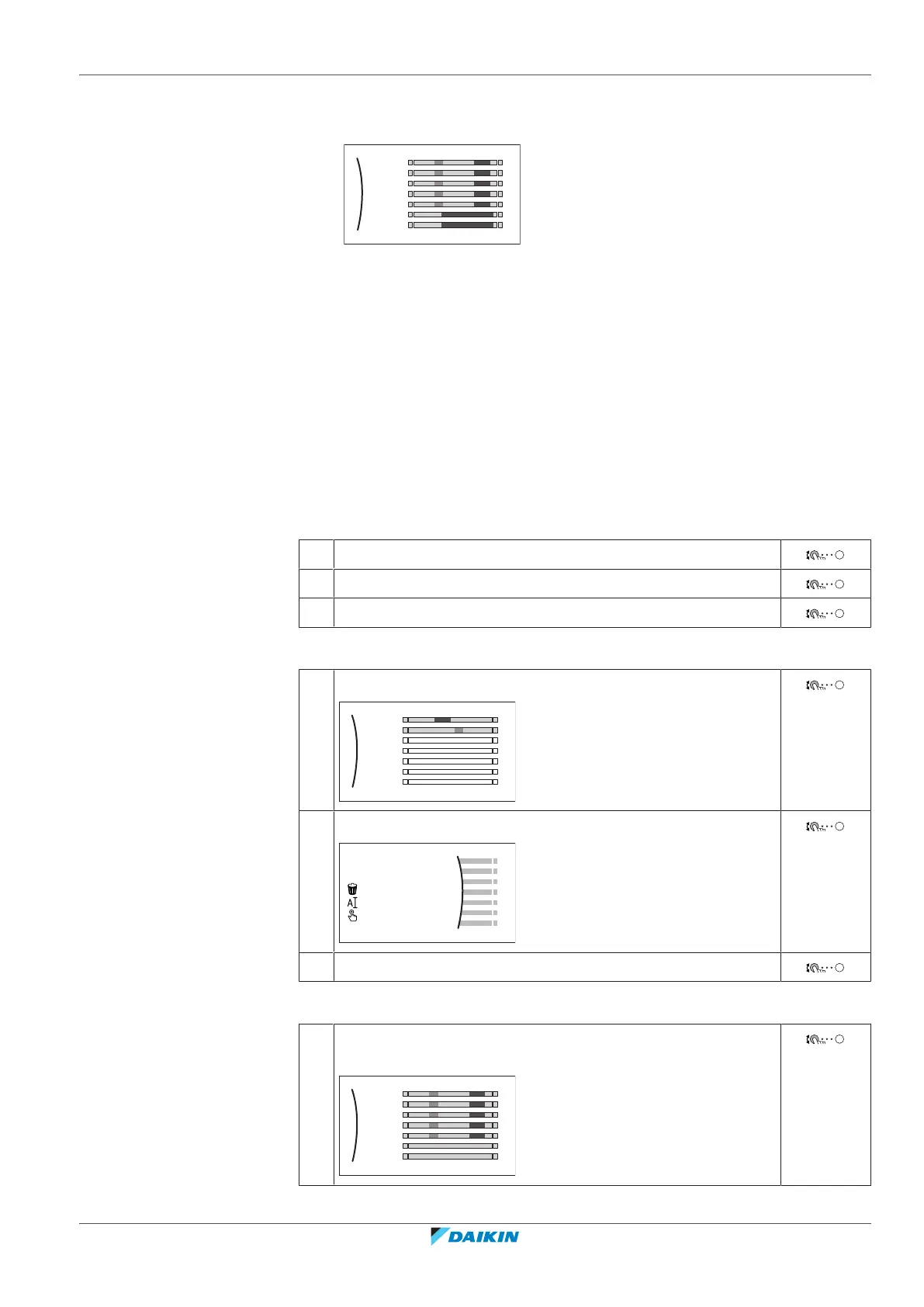 DAIKIN